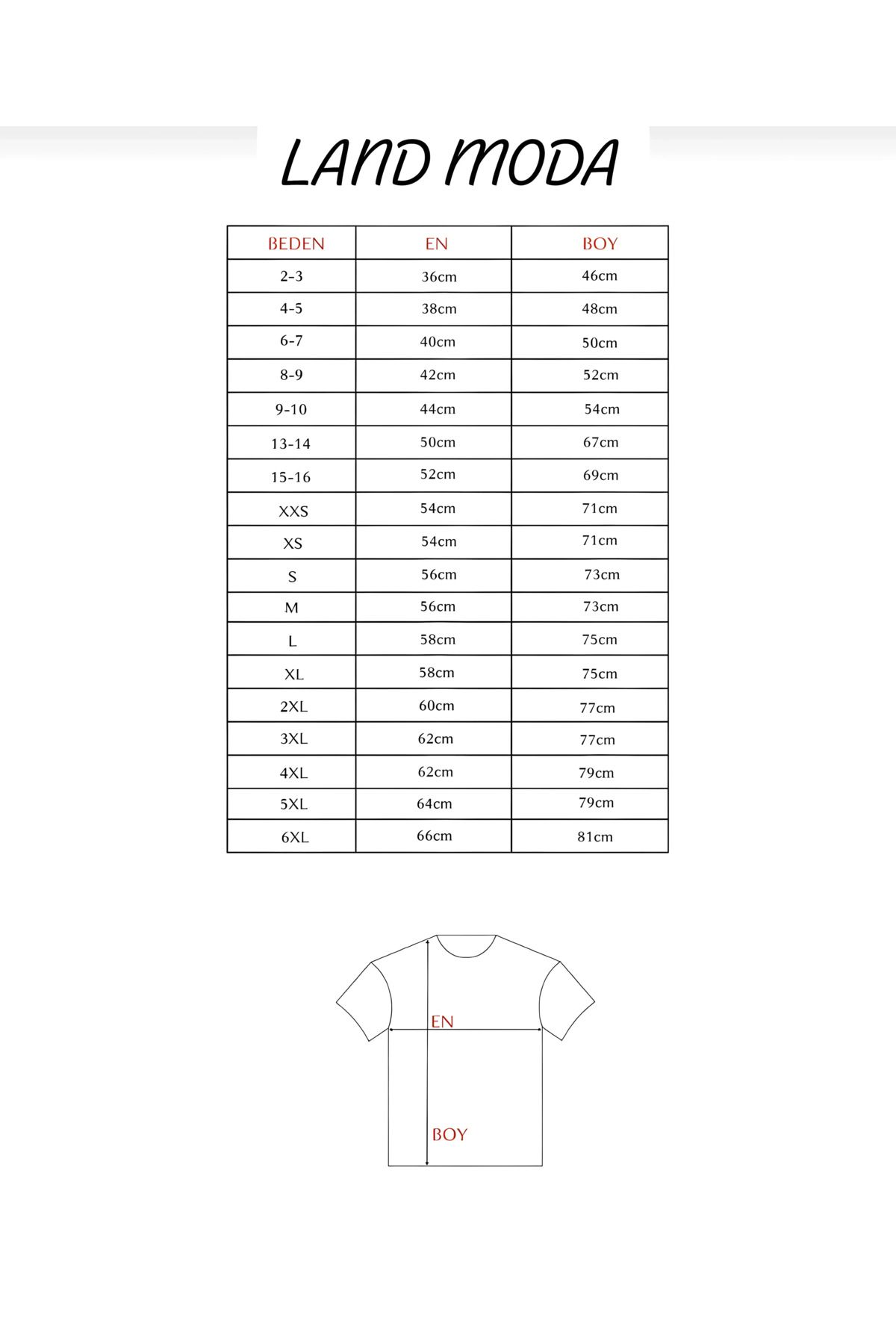 LAND MODA

| BEDEN | EN | BOY |
|---|---|---|
| 2-3 | 36cm | 46cm |
| 4-5 | 38cm | 48cm |
| 6-7 | 40cm | 50cm |
| 8-9 | 42cm | 52cm |
| 9-10 | 44cm | 54cm |
| 13-14 | 50cm | 67cm |
| 15-16 | 52cm | 69cm |
| XXS | 54cm | 71cm |
| XS | 54cm | 71cm |
| S | 56cm | 73cm |
| M | 56cm | 73cm |
| L | 58cm | 75cm |
| XL | 58cm | 75cm |
| 2XL | 60cm | 77cm |
| 3XL | 62cm | 77cm |
| 4XL | 62cm | 79cm |
| 5XL | 64cm | 79cm |
| 6XL | 66cm | 81cm |

EN

BOY